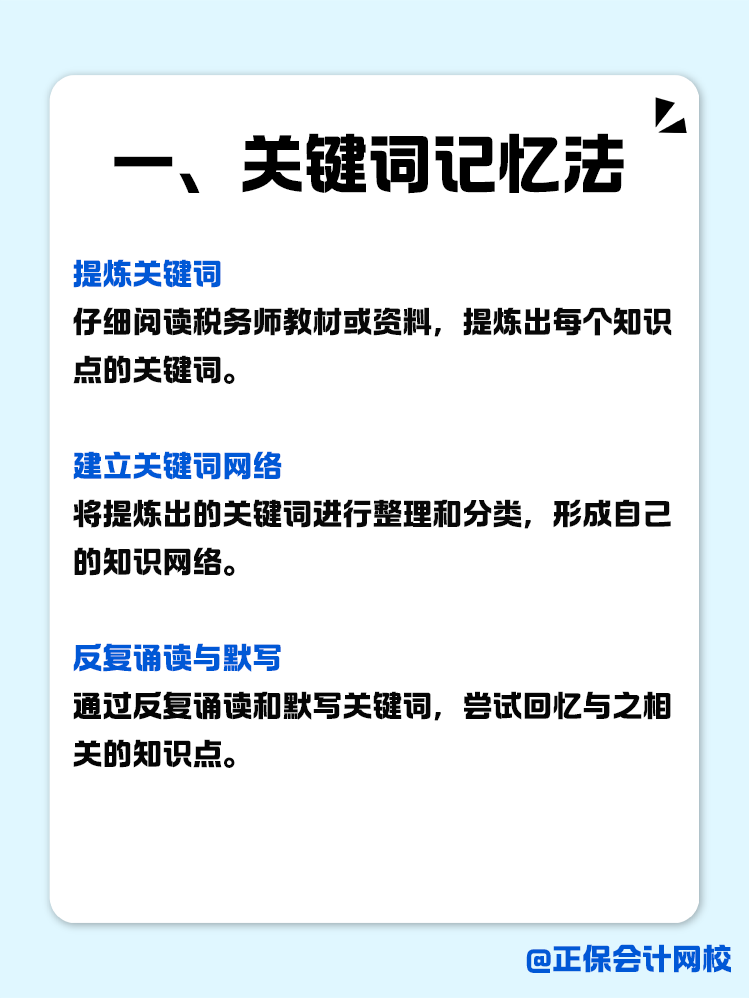 一、关键词记忆法

提炼关键词
仔细阅读税务师教材或资料，提炼出每个知识点的关键词。

建立关键词网络
将提炼出的关键词进行整理和分类，形成自己的知识网络。

反复诵读与默写
通过反复诵读和默写关键词，尝试回忆与之相关的知识点。

@正保会计网校